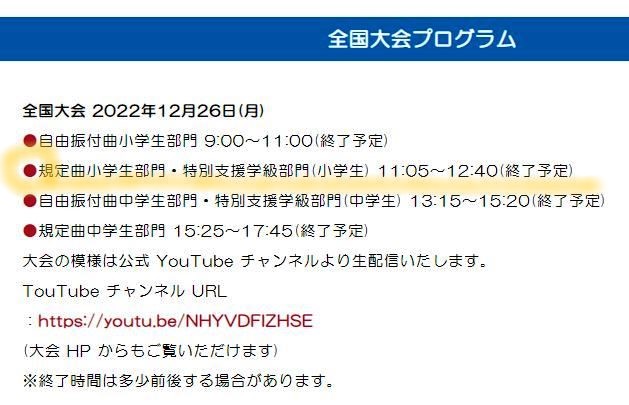 全国大会プログラム

全国大会 2022年12月26日(月)

●自由振付曲小学生部門 9:00～11:00(終了予定)

●規定曲小学生部門・特別支援学級部門(小学生) 11:05～12:40(終了予定)

●自由振付曲中学生部門・特別支援学級部門(中学生) 13:15～15:20(終了予定)

●規定曲中学生部門 15:25～17:45(終了予定)

大会の模様は公式 YouTube チャンネルより生配信いたします。

TouTube チャンネル URL

：https://youtu.be/NHYVDFIZHSE

(大会 HP からもご覧いただけます)

※終了時間は多少前後する場合があります。